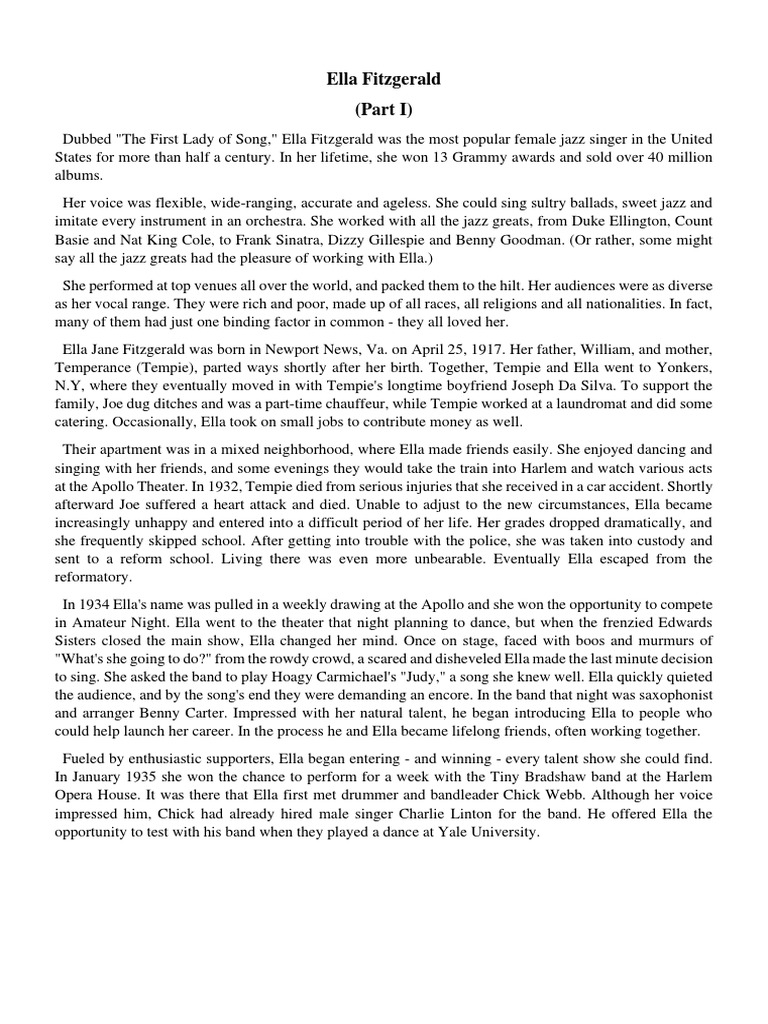 Ella Fitzgerald

(Part I)

Dubbed "The First Lady of Song," Ella Fitzgerald was the most popular female jazz singer in the United States for more than half a century. In her lifetime, she won 13 Grammy awards and sold over 40 million albums.

Her voice was flexible, wide-ranging, accurate and ageless. She could sing sultry ballads, sweet jazz and imitate every instrument in an orchestra. She worked with all the jazz greats, from Duke Ellington, Count Basie and Nat King Cole, to Frank Sinatra, Dizzy Gillespie and Benny Goodman. (Or rather, some might say all the jazz greats had the pleasure of working with Ella.)

She performed at top venues all over the world, and packed them to the hilt. Her audiences were as diverse as her vocal range. They were rich and poor, made up of all races, all religions and all nationalities. In fact, many of them had just one binding factor in common - they all loved her.

Ella Jane Fitzgerald was born in Newport News, Va. on April 25, 1917. Her father, William, and mother, Temperance (Tempie), parted ways shortly after her birth. Together, Tempie and Ella went to Yonkers, N.Y, where they eventually moved in with Tempie's longtime boyfriend Joseph Da Silva. To support the family, Joe dug ditches and was a part-time chauffeur, while Tempie worked at a laundromat and did some catering. Occasionally, Ella took on small jobs to contribute money as well.

Their apartment was in a mixed neighborhood, where Ella made friends easily. She enjoyed dancing and singing with her friends, and some evenings they would take the train into Harlem and watch various acts at the Apollo Theater. In 1932, Tempie died from serious injuries that she received in a car accident. Shortly afterward Joe suffered a heart attack and died. Unable to adjust to the new circumstances, Ella became increasingly unhappy and entered into a difficult period of her life. Her grades dropped dramatically, and she frequently skipped school. After getting into trouble with the police, she was taken into custody and sent to a reform school. Living there was even more unbearable. Eventually Ella escaped from the reformatory.

In 1934 Ella's name was pulled in a weekly drawing at the Apollo and she won the opportunity to compete in Amateur Night. Ella went to the theater that night planning to dance, but when the frenzied Edwards Sisters closed the main show, Ella changed her mind. Once on stage, faced with boos and murmurs of "What's she going to do?" from the rowdy crowd, a scared and disheveled Ella made the last minute decision to sing. She asked the band to play Hoagy Carmichael's "Judy," a song she knew well. Ella quickly quieted the audience, and by the song's end they were demanding an encore. In the band that night was saxophonist and arranger Benny Carter. Impressed with her natural talent, he began introducing Ella to people who could help launch her career. In the process he and Ella became lifelong friends, often working together.

Fueled by enthusiastic supporters, Ella began entering - and winning - every talent show she could find. In January 1935 she won the chance to perform for a week with the Tiny Bradshaw band at the Harlem Opera House. It was there that Ella first met drummer and bandleader Chick Webb. Although her voice impressed him, Chick had already hired male singer Charlie Linton for the band. He offered Ella the opportunity to test with his band when they played a dance at Yale University.